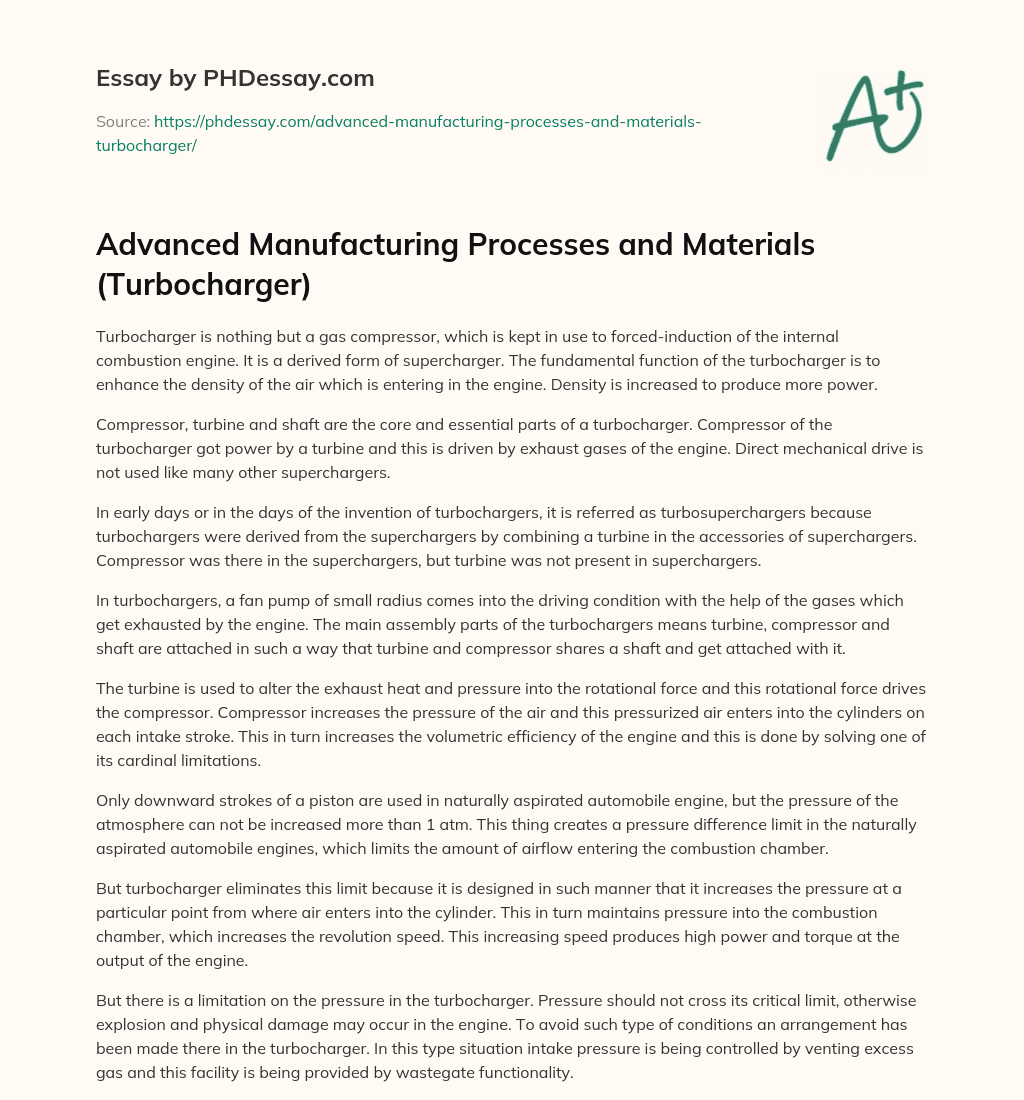 Essay by PHDessay.com

Source: https://phdessay.com/advanced-manufacturing-processes-and-materials-turbocharger/

A+

Advanced Manufacturing Processes and Materials (Turbocharger)

Turbocharger is nothing but a gas compressor, which is kept in use to forced-induction of the internal combustion engine. It is a derived form of supercharger. The fundamental function of the turbocharger is to enhance the density of the air which is entering in the engine. Density is increased to produce more power.

Compressor, turbine and shaft are the core and essential parts of a turbocharger. Compressor of the turbocharger got power by a turbine and this is driven by exhaust gases of the engine. Direct mechanical drive is not used like many other superchargers.

In early days or in the days of the invention of turbochargers, it is referred as turbosuperchargers because turbochargers were derived from the superchargers by combining a turbine in the accessories of superchargers. Compressor was there in the superchargers, but turbine was not present in superchargers.

In turbochargers, a fan pump of small radius comes into the driving condition with the help of the gases which get exhausted by the engine. The main assembly parts of the turbochargers means turbine, compressor and shaft are attached in such a way that turbine and compressor shares a shaft and get attached with it.

The turbine is used to alter the exhaust heat and pressure into the rotational force and this rotational force drives the compressor. Compressor increases the pressure of the air and this pressurized air enters into the cylinders on each intake stroke. This in turn increases the volumetric efficiency of the engine and this is done by solving one of its cardinal limitations.

Only downward strokes of a piston are used in naturally aspirated automobile engine, but the pressure of the atmosphere can not be increased more than 1 atm. This thing creates a pressure difference limit in the naturally aspirated automobile engines, which limits the amount of airflow entering the combustion chamber.

But turbocharger eliminates this limit because it is designed in such manner that it increases the pressure at a particular point from where air enters into the cylinder. This in turn maintains pressure into the combustion chamber, which increases the revolution speed. This increasing speed produces high power and torque at the output of the engine.

But there is a limitation on the pressure in the turbocharger. Pressure should not cross its critical limit, otherwise explosion and physical damage may occur in the engine. To avoid such type of conditions an arrangement has been made there in the turbocharger. In this type situation intake pressure is being controlled by venting excess gas and this facility is being provided by wastegate functionality.